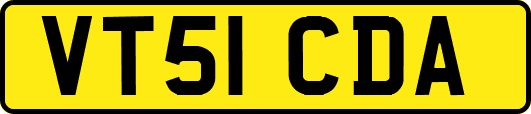 VT51 CDA